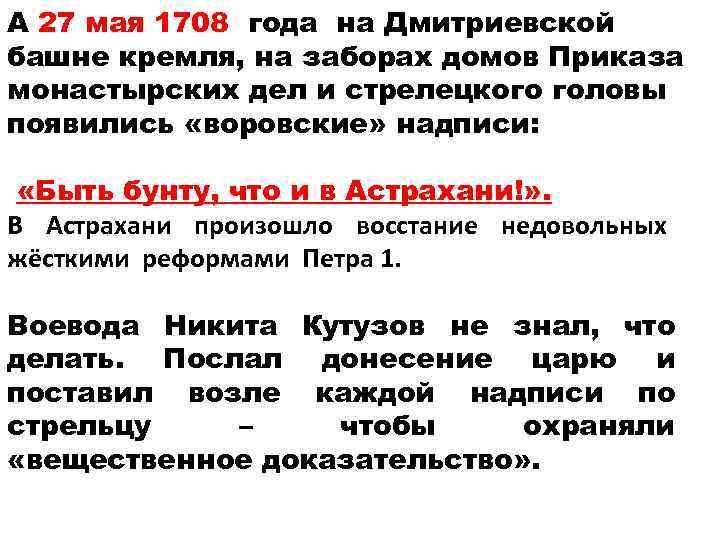 А 27 мая 1708 года на Дмитриевской башне кремля, на заборах домов Приказа монастырских дел и стрелецкого головы появились «воровские» надписи:

«Быть бунту, что и в Астрахани!».

В Астрахани произошло восстание недовольных жёсткими реформами Петра 1.

Воевода Никита Кутузов не знал, что делать. Послал донесение царю и поставил возле каждой надписи по стрельцу – чтобы охраняли «вещественное доказательство».